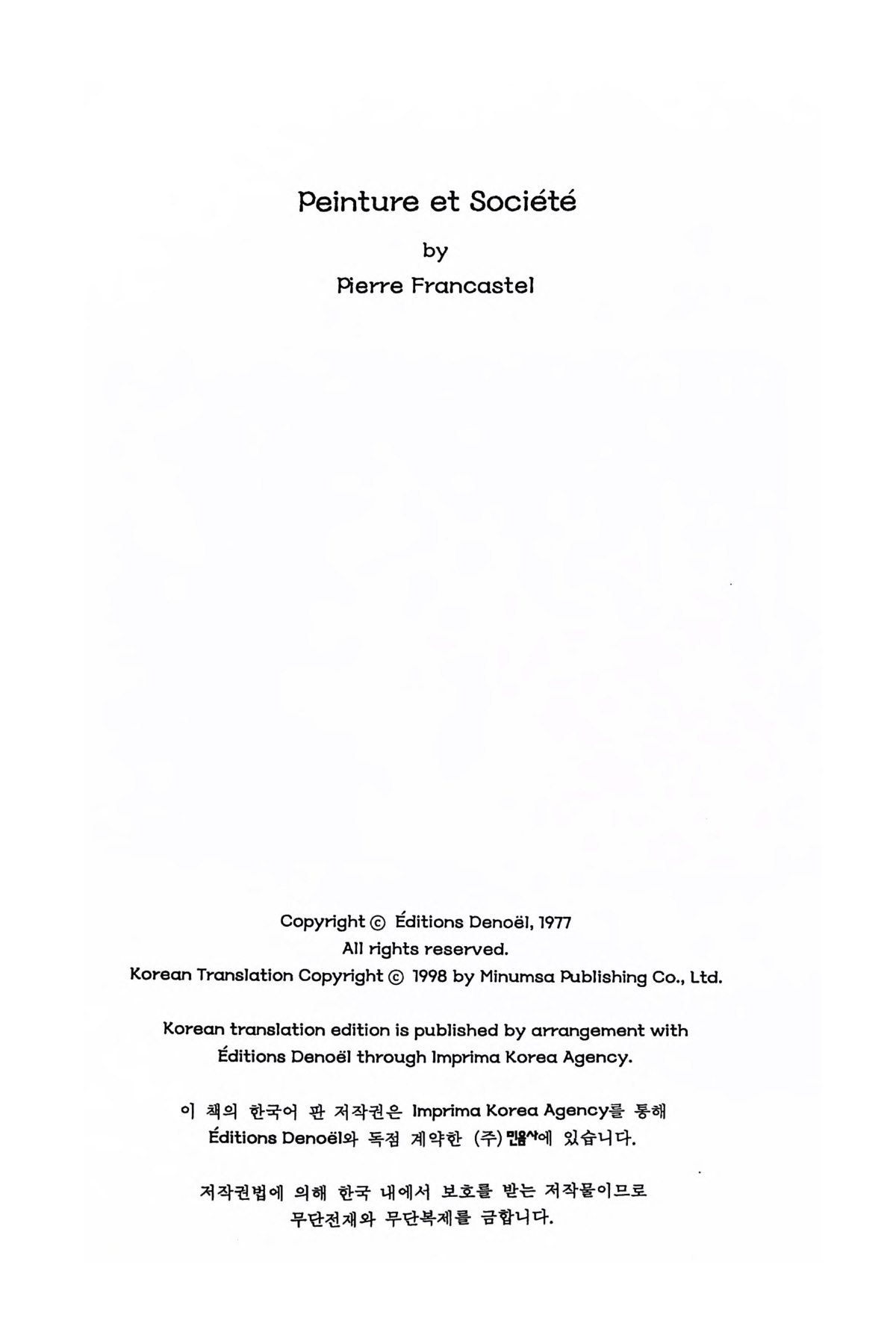 Peinture et Société

by

Pierre Francastel

Copyright © Éditions Denoël, 1977
All rights reserved.
Korean Translation Copyright © 1998 by Minumsa Publishing Co., Ltd.

Korean translation edition is published by arrangement with Éditions Denoël through Imprima Korea Agency.

이 책의 한국어 판 저작권은 Imprima Korea Agency를 통해 Éditions Denoël와 독점 계약한 (주)민음사에 있습니다.

저작권법에 의해 한국 내에서 보호를 받는 저작물이므로 무단전재와 무단복제를 금합니다.